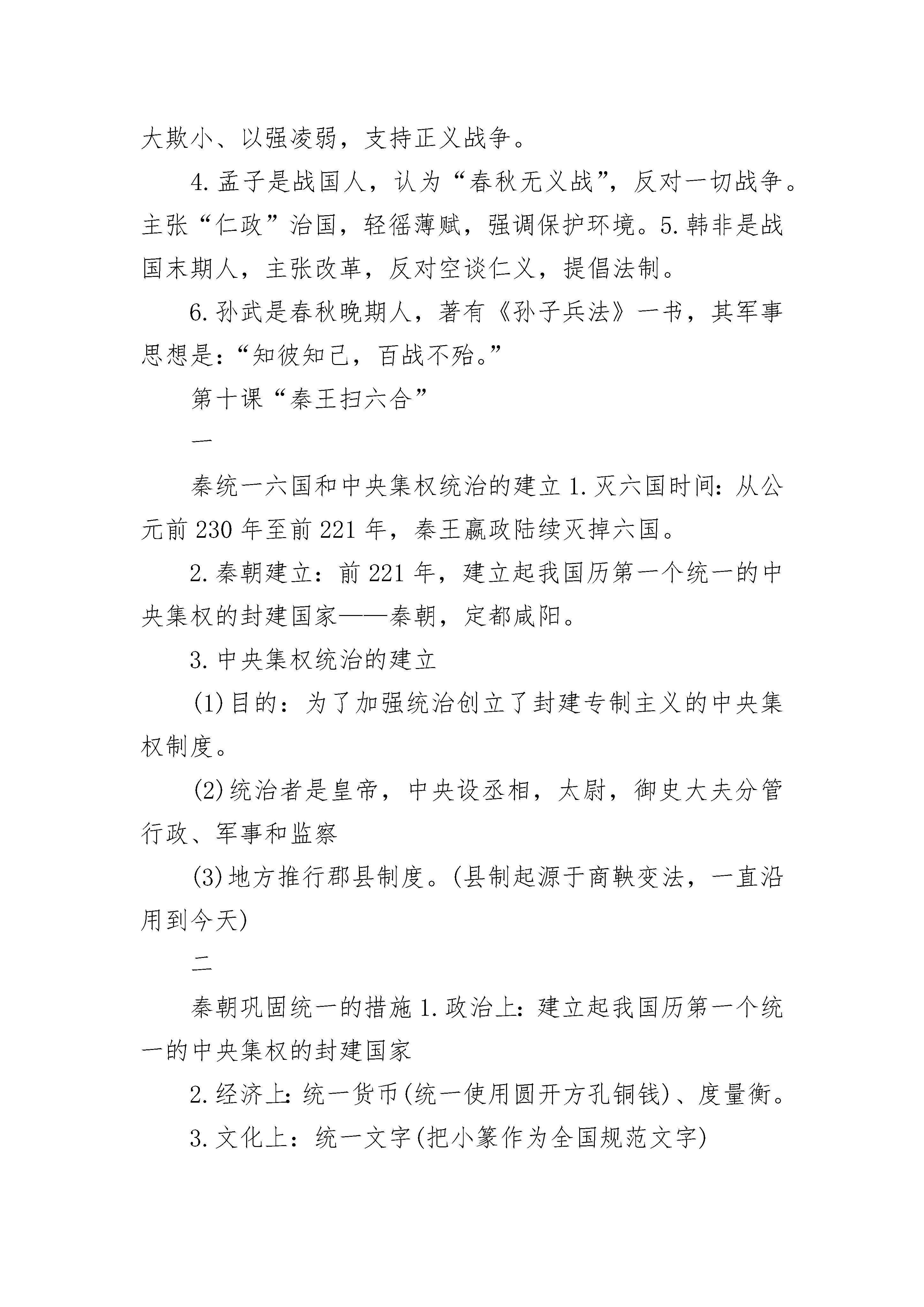 大欺小、以强凌弱，支持正义战争。

4.孟子是战国人，认为“春秋无义战”，反对一切战争。主张“仁政”治国，轻徭薄赋，强调保护环境。5.韩非是战国末期人，主张改革，反对空谈仁义，提倡法制。

6.孙武是春秋晚期人，著有《孙子兵法》一书，其军事思想是：“知彼知己，百战不殆。”

第十课“秦王扫六合”

一

秦统一六国和中央集权统治的建立 1.灭六国时间：从公元前 230 年至前 221 年，秦王嬴政陆续灭掉六国。

2.秦朝建立：前 221 年，建立起我国历第一个统一的中央集权的封建国家——秦朝，定都咸阳。

3.中央集权统治的建立

(1)目的：为了加强统治创立了封建专制主义的中央集权制度。

(2)统治者是皇帝，中央设丞相，太尉，御史大夫分管行政、军事和监察

(3)地方推行郡县制度。(县制起源于商鞅变法，一直沿用到今天)

二

秦朝巩固统一的措施 1.政治上：建立起我国历第一个统一的中央集权的封建国家

2.经济上：统一货币(统一使用圆开方孔铜钱)、度量衡。

3.文化上：统一文字(把小篆作为全国规范文字)